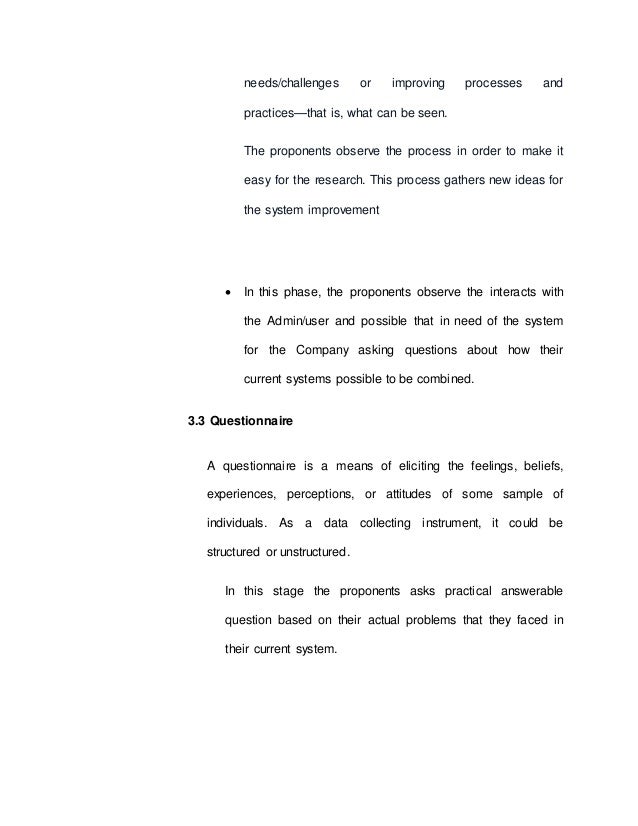 needs/challenges or improving processes and practices—that is, what can be seen.

The proponents observe the process in order to make it easy for the research. This process gathers new ideas for the system improvement

• In this phase, the proponents observe the interacts with the Admin/user and possible that in need of the system for the Company asking questions about how their current systems possible to be combined.

3.3 Questionnaire

A questionnaire is a means of eliciting the feelings, beliefs, experiences, perceptions, or attitudes of some sample of individuals. As a data collecting instrument, it could be structured or unstructured.

In this stage the proponents asks practical answerable question based on their actual problems that they faced in their current system.